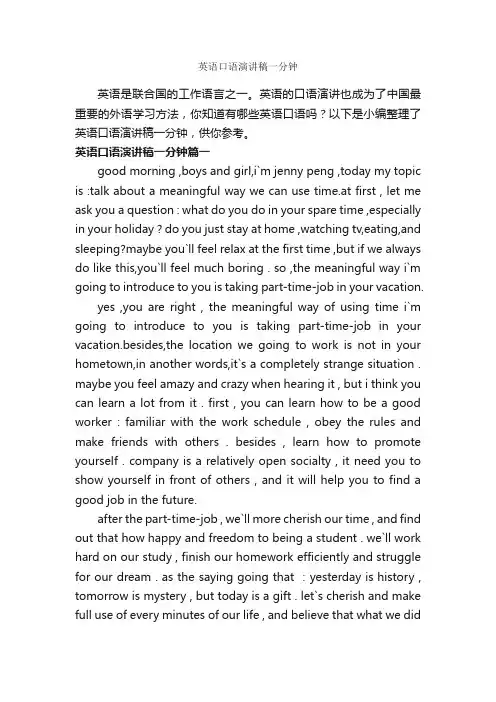 英语口语演讲稿一分钟

英语是联合国的工作语言之一。英语的口语演讲也成为了中国最重要的外语学习方法，你知道有哪些英语口语吗？以下是小编整理了英语口语演讲稿一分钟，供你参考。

英语口语演讲稿一分钟篇一

good morning ,boys and girl,i`m jenny peng ,today my topic is :talk about a meaningful way we can use time.at first , let me ask you a question : what do you do in your spare time ,especially in your holiday ? do you just stay at home ,watching tv,eating,and sleeping?maybe you`ll feel relax at the first time ,but if we always do like this,you`ll feel much boring . so ,the meaningful way i`m going to introduce to you is taking part-time-job in your vacation.

yes ,you are right , the meaningful way of using time i`m going to introduce to you is taking part-time-job in your vacation.besides,the location we going to work is not in your hometown,in another words,it`s a completely strange situation . maybe you feel amazy and crazy when hearing it , but i think you can learn a lot from it . first , you can learn how to be a good worker : familiar with the work schedule , obey the rules and make friends with others . besides , learn how to promote yourself . company is a relatively open socialty , it need you to show yourself in front of others , and it will help you to find a good job in the future.

after the part-time-job , we`ll more cherish our time , and find out that how happy and freedom to being a student . we`ll work hard on our study , finish our homework efficiently and struggle for our dream . as the saying going that : yesterday is history , tomorrow is mystery , but today is a gift . let`s cherish and make full use of every minutes of our life , and believe that what we did